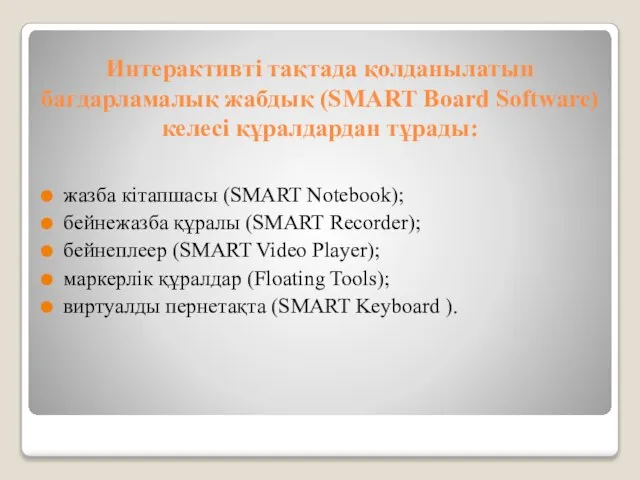 Интерактивті тақтада қолданылатын бағдарламалық жабдық (SMART Board Software) келесі құралдардан тұрады:

жазба кітапшасы (SMART Notebook);
бейнежазба құралы (SMART Recorder);
бейнеплеер (SMART Video Player);
маркерлік құралдар (Floating Tools);
виртуалды пернетақта (SMART Keyboard ).